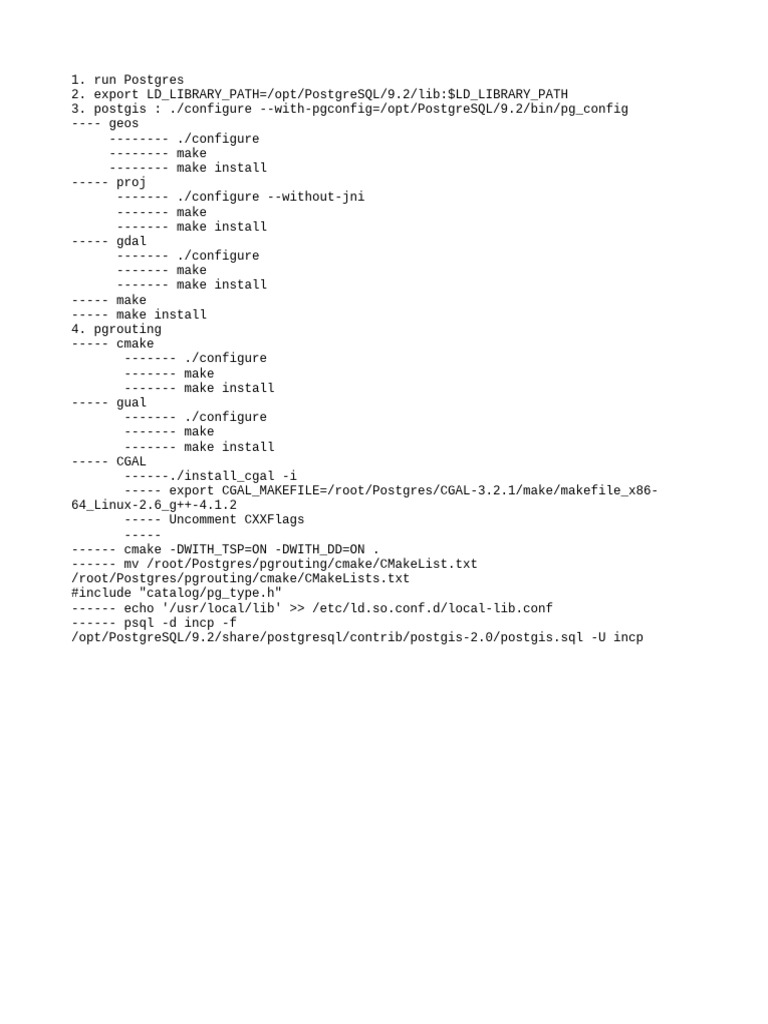 1. run Postgres
2. export LD_LIBRARY_PATH=/opt/PostgreSQL/9.2/lib:$LD_LIBRARY_PATH
3. postgis : ./configure --with-pgconfig=/opt/PostgreSQL/9.2/bin/pg_config
---- geos
     -------- ./configure
     -------- make
     -------- make install
----- proj
      ------- ./configure --without-jni
      ------- make
      ------- make install
----- gdal
      ------- ./configure
      ------- make
      ------- make install
----- make
----- make install
4. pgrouting
----- cmake
       ------- ./configure
       ------- make
       ------- make install
----- gual
       ------- ./configure
       ------- make
       ------- make install
----- CGAL
       ------./install_cgal -i
       ----- export CGAL_MAKEFILE=/root/Postgres/CGAL-3.2.1/make/makefile_x86-64_Linux-2.6_g++-4.1.2
       ----- Uncomment CXXFlags
       -----
------ cmake -DWITH_TSP=ON -DWITH_DD=ON .
------ mv /root/Postgres/pgrouting/cmake/CMakeList.txt
/root/Postgres/pgrouting/cmake/CMakeLists.txt
#include "catalog/pg_type.h"
------ echo '/usr/local/lib' >> /etc/ld.so.conf.d/local-lib.conf
------ psql -d incp -f
/opt/PostgreSQL/9.2/share/postgresql/contrib/postgis-2.0/postgis.sql -U incp